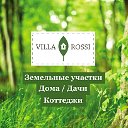 VILLA ROSSI

Земельные участки

Дома / Дачи

Коттеджи